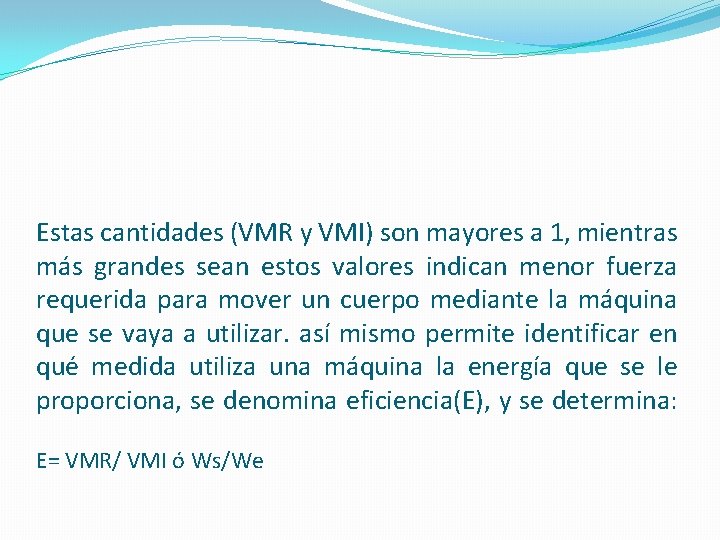 Estas cantidades (VMR y VMI) son mayores a 1, mientras más grandes sean estos valores indican menor fuerza requerida para mover un cuerpo mediante la máquina que se vaya a utilizar. así mismo permite identificar en qué medida utiliza una máquina la energía que se le proporciona, se denomina eficiencia(E), y se determina:

E= VMR/ VMI ó Ws/We